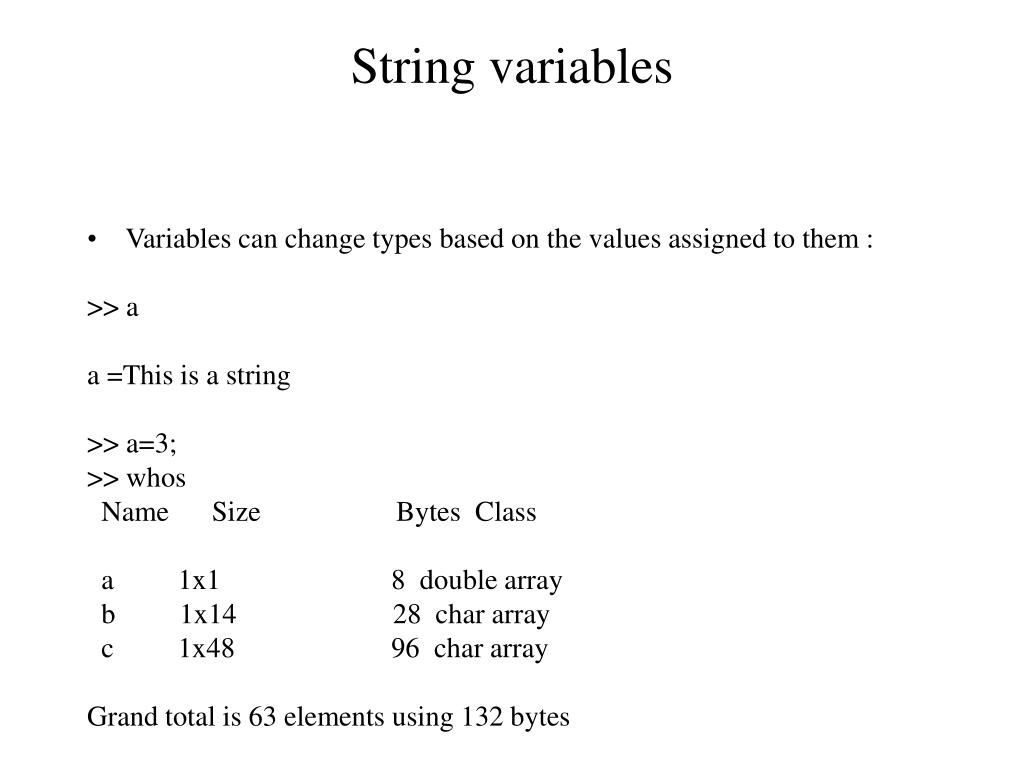 String variables

• Variables can change types based on the values assigned to them :

>> a

a =This is a string

>> a=3;
>> whos

| Name | Size | Bytes | Class |
|---|---|---|---|
| a | 1x1 | 8 | double array |
| b | 1x14 | 28 | char array |
| c | 1x48 | 96 | char array |

Grand total is 63 elements using 132 bytes